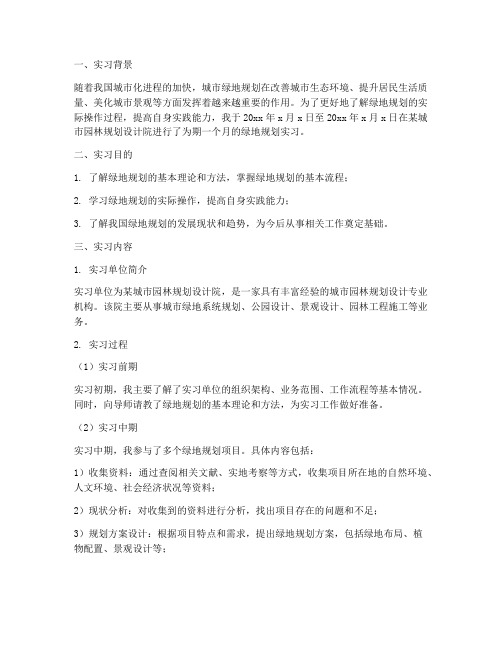 一、实习背景

随着我国城市化进程的加快，城市绿地规划在改善城市生态环境、提升居民生活质量、美化城市景观等方面发挥着越来越重要的作用。为了更好地了解绿地规划的实际操作过程，提高自身实践能力，我于 20xx 年 x 月 x 日至 20xx 年 x 月 x 日在某城市园林规划设计院进行了为期一个月的绿地规划实习。

二、实习目的

1. 了解绿地规划的基本理论和方法，掌握绿地规划的基本流程；

2. 学习绿地规划的实际操作，提高自身实践能力；

3. 了解我国绿地规划的发展现状和趋势，为今后从事相关工作奠定基础。

三、实习内容

1. 实习单位简介

实习单位为某城市园林规划设计院，是一家具有丰富经验的城市园林规划设计专业机构。该院主要从事城市绿地系统规划、公园设计、景观设计、园林工程施工等业务。

2. 实习过程

（1）实习前期

实习初期，我主要了解了实习单位的组织架构、业务范围、工作流程等基本情况。同时，向导师请教了绿地规划的基本理论和方法，为实习工作做好准备。

（2）实习中期

实习中期，我参与了多个绿地规划项目。具体内容包括：

1）收集资料：通过查阅相关文献、实地考察等方式，收集项目所在地的自然环境、人文环境、社会经济状况等资料；

2）现状分析：对收集到的资料进行分析，找出项目存在的问题和不足；

3）规划方案设计：根据项目特点和需求，提出绿地规划方案，包括绿地布局、植物配置、景观设计等；